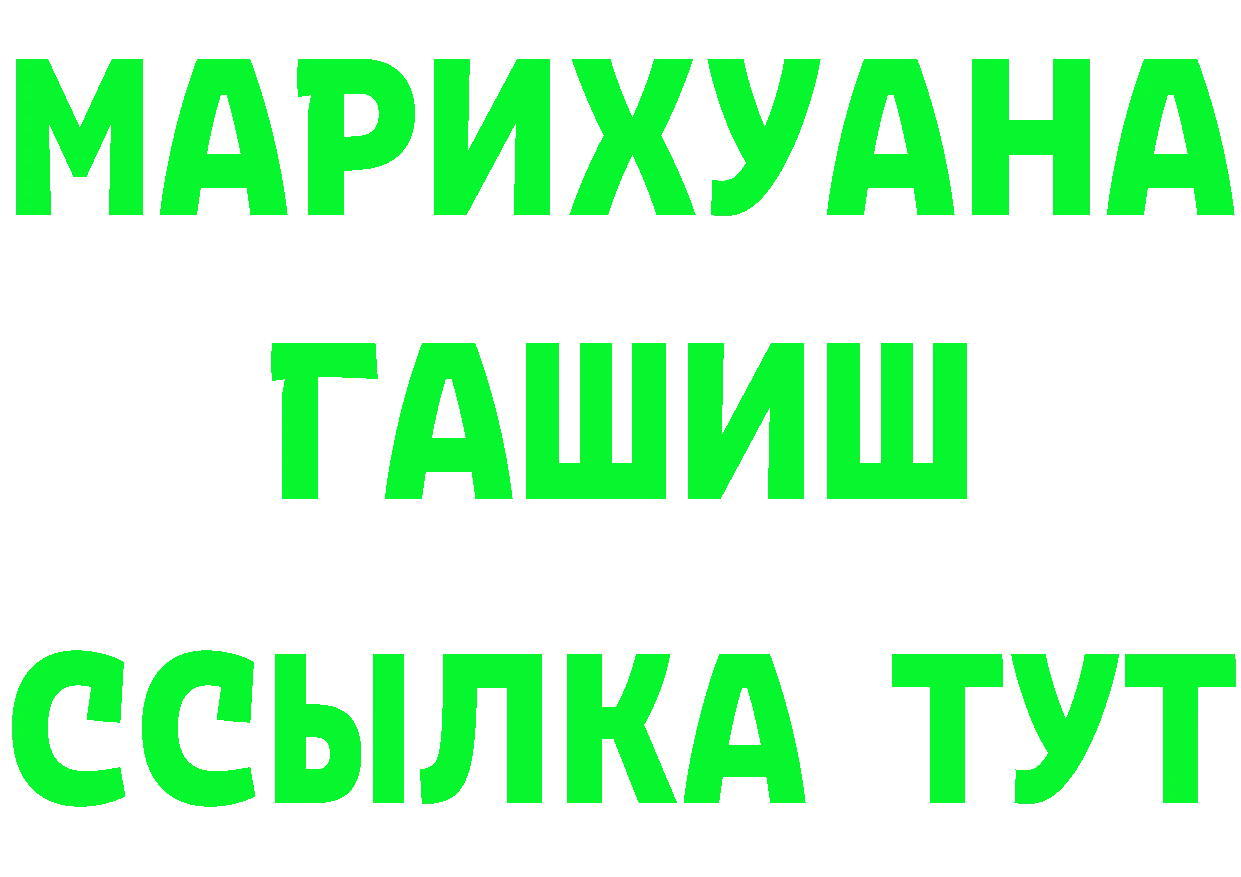 МАРИХУАНА
ГАШИШ
ССЫЛКА ТУТ